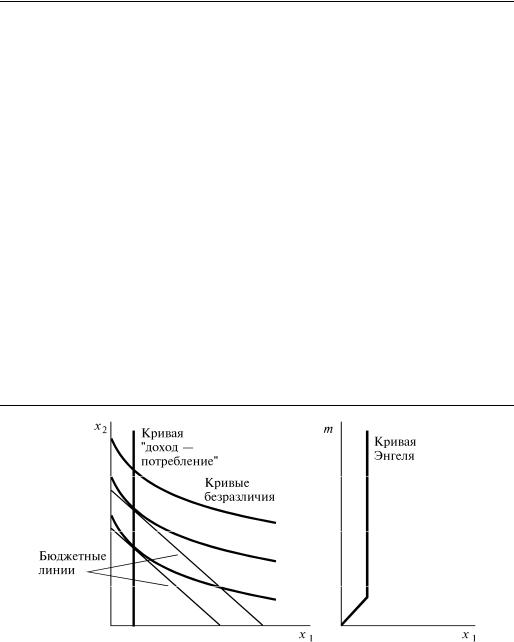 $x_2$

Кривая "доход — потребление"

Кривые безразличия

Бюджетные линии

$x_1$

$m$

Кривая Энгеля

$x_1$